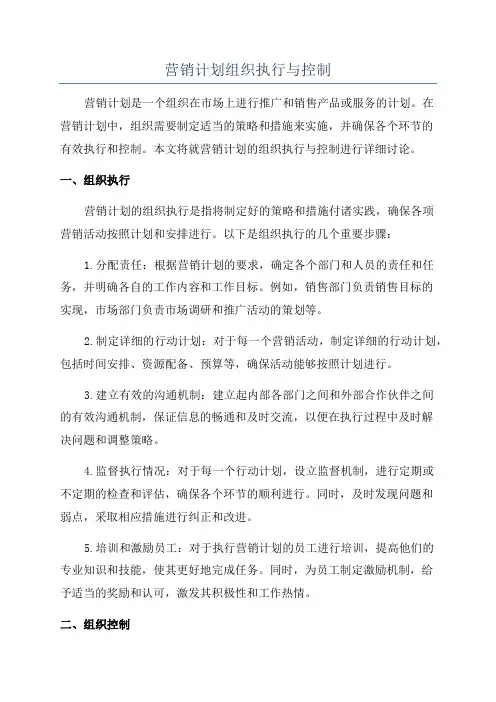 营销计划组织执行与控制

营销计划是一个组织在市场上进行推广和销售产品或服务的计划。在营销计划中，组织需要制定适当的策略和措施来实施，并确保各个环节的有效执行和控制。本文将就营销计划的组织执行与控制进行详细讨论。

一、组织执行

营销计划的组织执行是指将制定好的策略和措施付诸实践，确保各项营销活动按照计划和安排进行。以下是组织执行的几个重要步骤：

1.分配责任：根据营销计划的要求，确定各个部门和人员的责任和任务，并明确各自的工作内容和工作目标。例如，销售部门负责销售目标的实现，市场部门负责市场调研和推广活动的策划等。

2.制定详细的行动计划：对于每一个营销活动，制定详细的行动计划，包括时间安排、资源配备、预算等，确保活动能够按照计划进行。

3.建立有效的沟通机制：建立起内部各部门之间和外部合作伙伴之间的有效沟通机制，保证信息的畅通和及时交流，以便在执行过程中及时解决问题和调整策略。

4.监督执行情况：对于每一个行动计划，设立监督机制，进行定期或不定期的检查和评估，确保各个环节的顺利进行。同时，及时发现问题和弱点，采取相应措施进行纠正和改进。

5.培训和激励员工：对于执行营销计划的员工进行培训，提高他们的专业知识和技能，使其更好地完成任务。同时，为员工制定激励机制，给予适当的奖励和认可，激发其积极性和工作热情。

二、组织控制